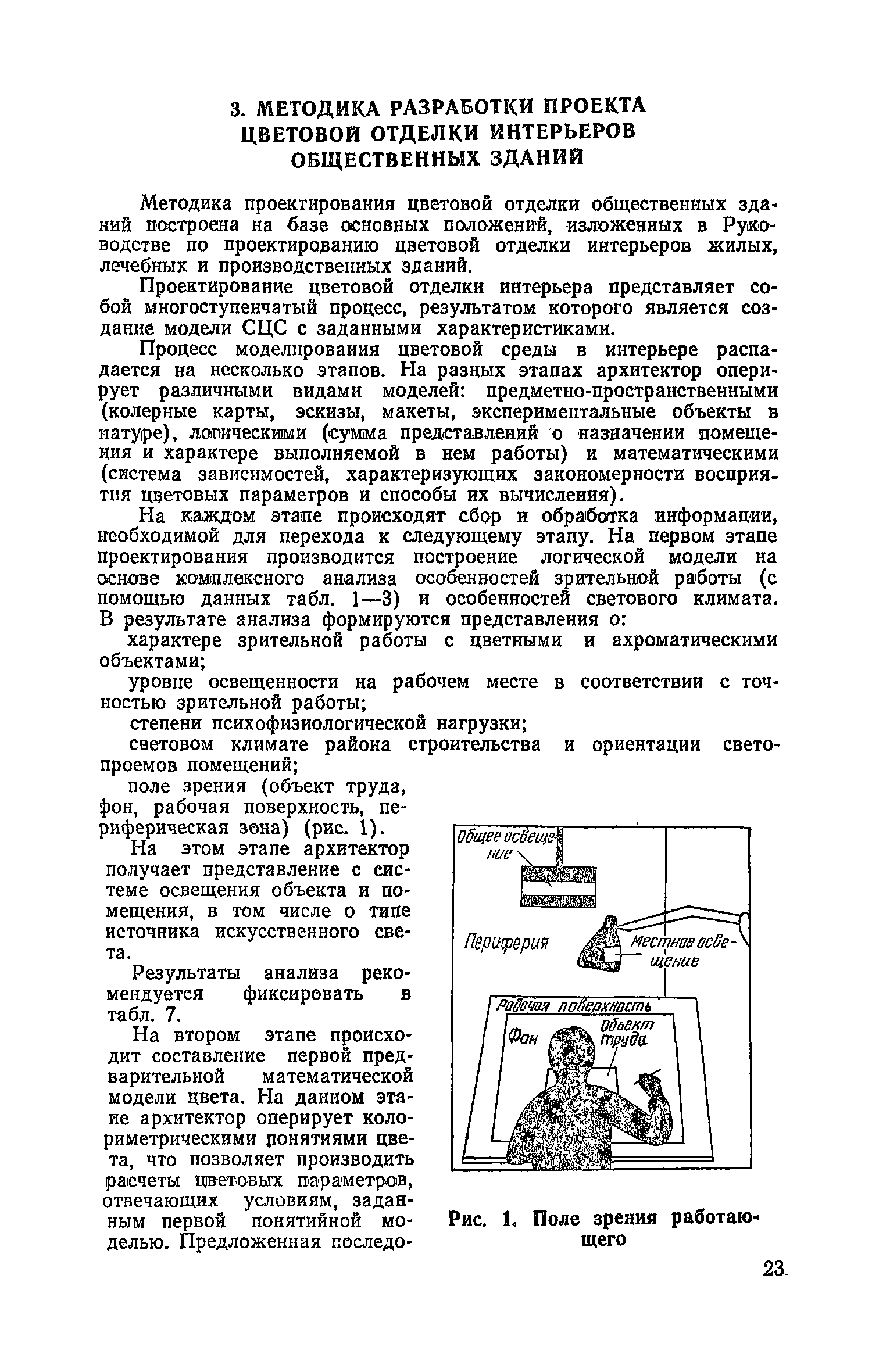 3. МЕТОДИКА РАЗРАБОТКИ ПРОЕКТА ЦВЕТОВОЙ ОТДЕЛКИ ИНТЕРЬЕРОВ ОБЩЕСТВЕННЫХ ЗДАНИЙ

Методика проектирования цветовой отделки общественных зданий построена на базе основных положений, изложенных в Руководстве по проектированию цветовой отделки интерьеров жилых, лечебных и производственных зданий.

Проектирование цветовой отделки интерьера представляет собой многоступенчатый процесс, результатом которого является создание модели СЦС с заданными характеристиками.

Процесс моделирования цветовой среды в интерьере распадается на несколько этапов. На разных этапах архитектор оперирует различными видами моделей: предметно-пространственными (колерные карты, эскизы, макеты, экспериментальные объекты в натуре), логическими (сумма представлений о назначении помещения и характере выполняемой в нем работы) и математическими (система зависимостей, характеризующих закономерности восприятия цветовых параметров и способы их вычисления).

На каждом этапе происходят сбор и обработка информации, необходимой для перехода к следующему этапу. На первом этапе проектирования производится построение логической модели на основе комплексного анализа особенностей зрительной работы (с помощью данных табл. 1—3) и особенностей светового климата. В результате анализа формируются представления о:

характере зрительной работы с цветными и ахроматическими объектами;

уровне освещенности на рабочем месте в соответствии с точностью зрительной работы;

степени психофизиологической нагрузки;

световом климате района строительства и ориентации светопроемов помещений;

поле зрения (объект труда, фон, рабочая поверхность, периферическая зона) (рис. 1).

На этом этапе архитектор получает представление с системе освещения объекта и помещения, в том числе о типе источника искусственного света.

Результаты анализа рекомендуется фиксировать в табл. 7.

На втором этапе происходит составление первой предварительной математической модели цвета. На данном этапе архитектор оперирует колориметрическими понятиями цвета, что позволяет производить расчеты цветовых параметров, отвечающих условиям, заданным первой понятийной моделью. Предложенная последо-

Общее освещение
Периферия
Местное освещение
Рабочая поверхность
Фон
Объект труда

Рис. 1. Поле зрения работающего

23